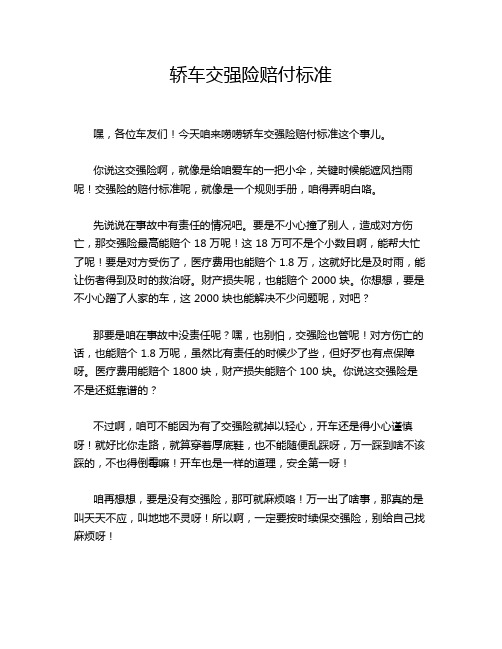 轿车交强险赔付标准

嘿，各位车友们！今天咱来唠唠轿车交强险赔付标准这个事儿。

你说这交强险啊，就像是给咱爱车的一把小伞，关键时候能遮风挡雨呢！交强险的赔付标准呢，就像是一个规则手册，咱得弄明白咯。

先说说在事故中有责任的情况吧。要是不小心撞了别人，造成对方伤亡，那交强险最高能赔个 18 万呢！这 18 万可不是个小数目啊，能帮大忙了呢！要是对方受伤了，医疗费用也能赔个 1.8 万，这就好比是及时雨，能让伤者得到及时的救治呀。财产损失呢，也能赔个 2000 块。你想想，要是不小心蹭了人家的车，这 2000 块也能解决不少问题呢，对吧？

那要是咱在事故中没责任呢？嘿，也别怕，交强险也管呢！对方伤亡的话，也能赔个 1.8 万呢，虽然比有责任的时候少了些，但好歹也有点保障呀。医疗费用能赔个 1800 块，财产损失能赔个 100 块。你说这交强险是不是还挺靠谱的？

不过啊，咱可不能因为有了交强险就掉以轻心，开车还是得小心谨慎呀！就好比你走路，就算穿着厚底鞋，也不能随便乱踩呀，万一踩到啥不该踩的，不也得倒霉嘛！开车也是一样的道理，安全第一呀！

咱再想想，要是没有交强险，那可就麻烦咯！万一出了啥事，那真的是叫天天不应，叫地地不灵呀！所以啊，一定要按时续保交强险，别给自己找麻烦呀！